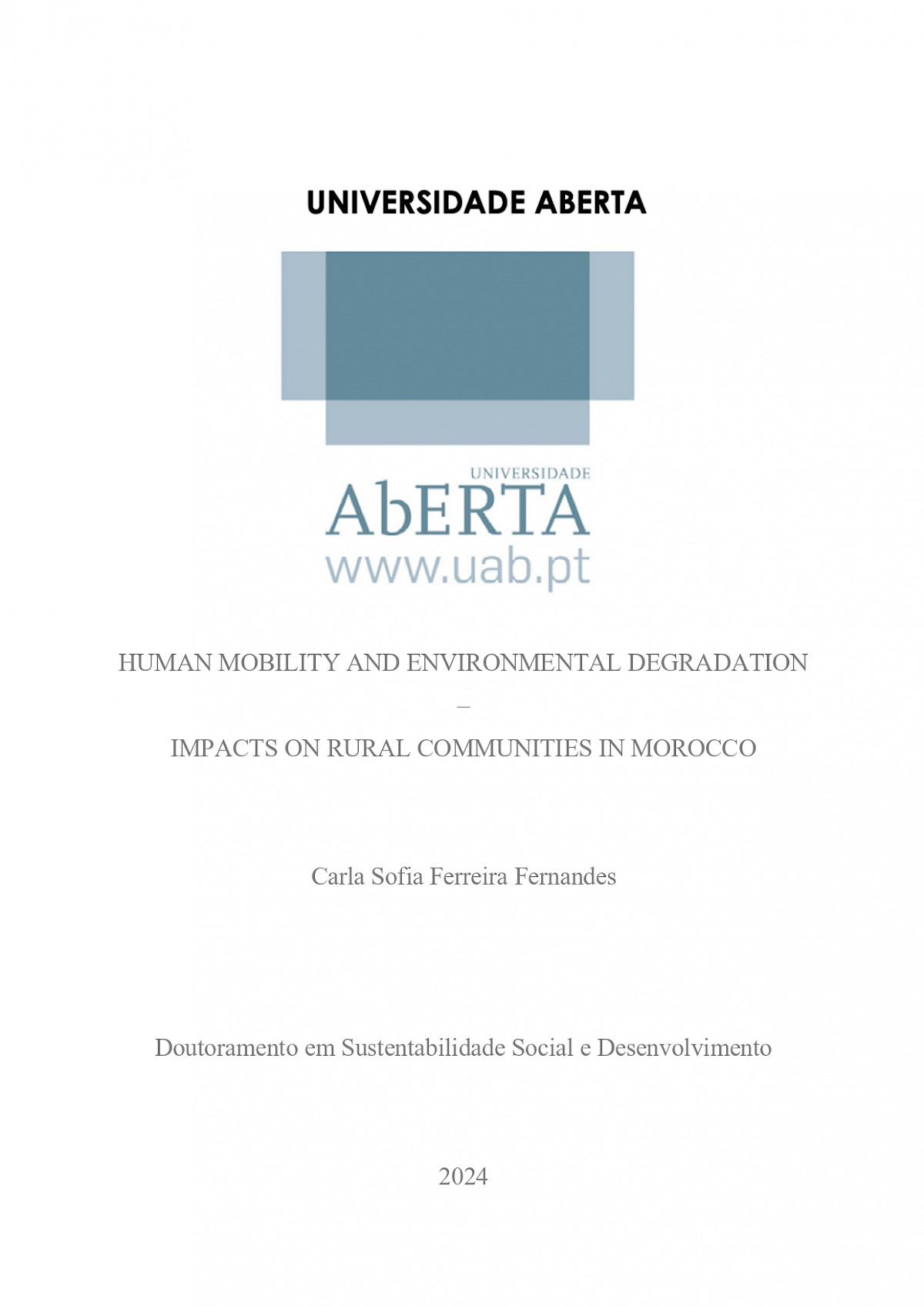 UNIVERSIDADE ABERTA

UNIVERSIDADE
AbERTA
www.uab.pt

HUMAN MOBILITY AND ENVIRONMENTAL DEGRADATION
–
IMPACTS ON RURAL COMMUNITIES IN MOROCCO

Carla Sofia Ferreira Fernandes

Doutoramento em Sustentabilidade Social e Desenvolvimento

2024